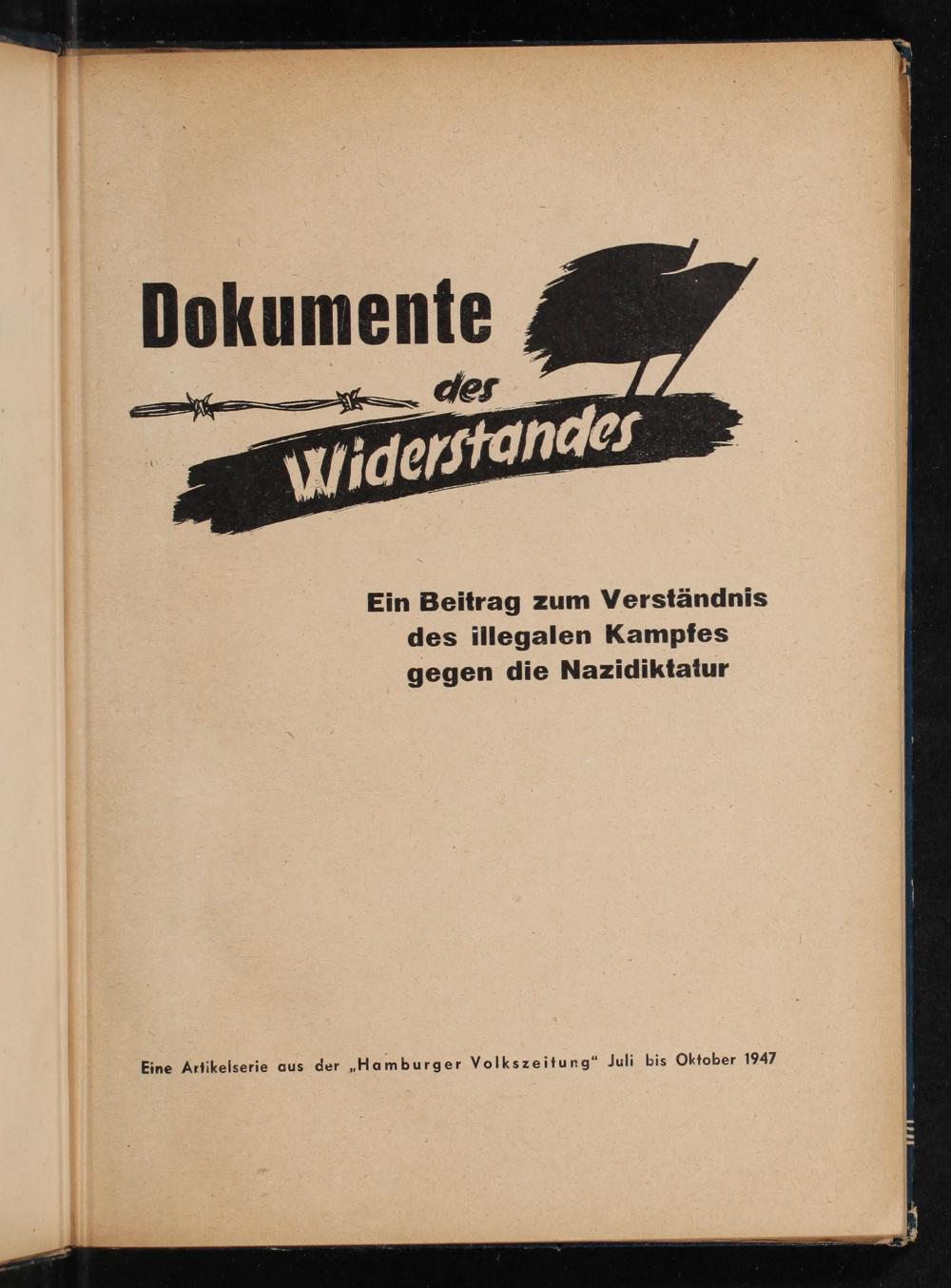 Dokumente
des
Widerstandes

Ein Beitrag zum Verständnis des illegalen Kampfes gegen die Nazidiktatur

Eine Artikelserie aus der „Hamburger Volkszeitung“ Juli bis Oktober 1947